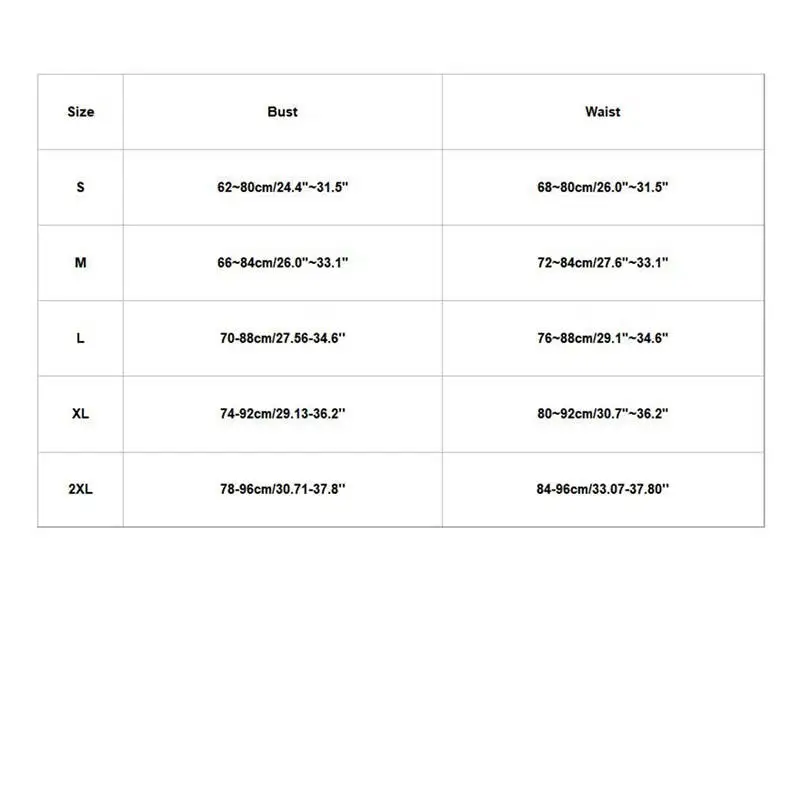 | Size | Bust | Waist |
|---|---|---|
| S | 62~80cm/24.4''~31.5'' | 68~80cm/26.0''~31.5'' |
| M | 66~84cm/26.0''~33.1'' | 72~84cm/27.6''~33.1'' |
| L | 70-88cm/27.56-34.6'' | 76~88cm/29.1''~34.6'' |
| XL | 74-92cm/29.13-36.2'' | 80~92cm/30.7''~36.2'' |
| 2XL | 78-96cm/30.71-37.8'' | 84-96cm/33.07-37.80'' |